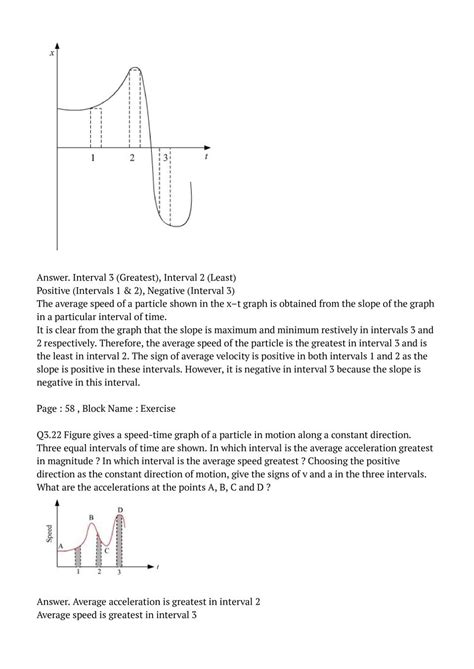 x

1 2 3 t

Answer. Interval 3 (Greatest), Interval 2 (Least)
Positive (Intervals 1 & 2), Negative (Interval 3)
The average speed of a particle shown in the x–t graph is obtained from the slope of the graph in a particular interval of time.
It is clear from the graph that the slope is maximum and minimum restively in intervals 3 and 2 respectively. Therefore, the average speed of the particle is the greatest in interval 3 and is the least in interval 2. The sign of average velocity is positive in both intervals 1 and 2 as the slope is positive in these intervals. However, it is negative in interval 3 because the slope is negative in this interval.

Page : 58 , Block Name : Exercise

Q3.22 Figure gives a speed-time graph of a particle in motion along a constant direction. Three equal intervals of time are shown. In which interval is the average acceleration greatest in magnitude ? In which interval is the average speed greatest ? Choosing the positive direction as the constant direction of motion, give the signs of v and a in the three intervals. What are the accelerations at the points A, B, C and D ?

Speed
A B C D
1 2 3 t

Answer. Average acceleration is greatest in interval 2
Average speed is greatest in interval 3